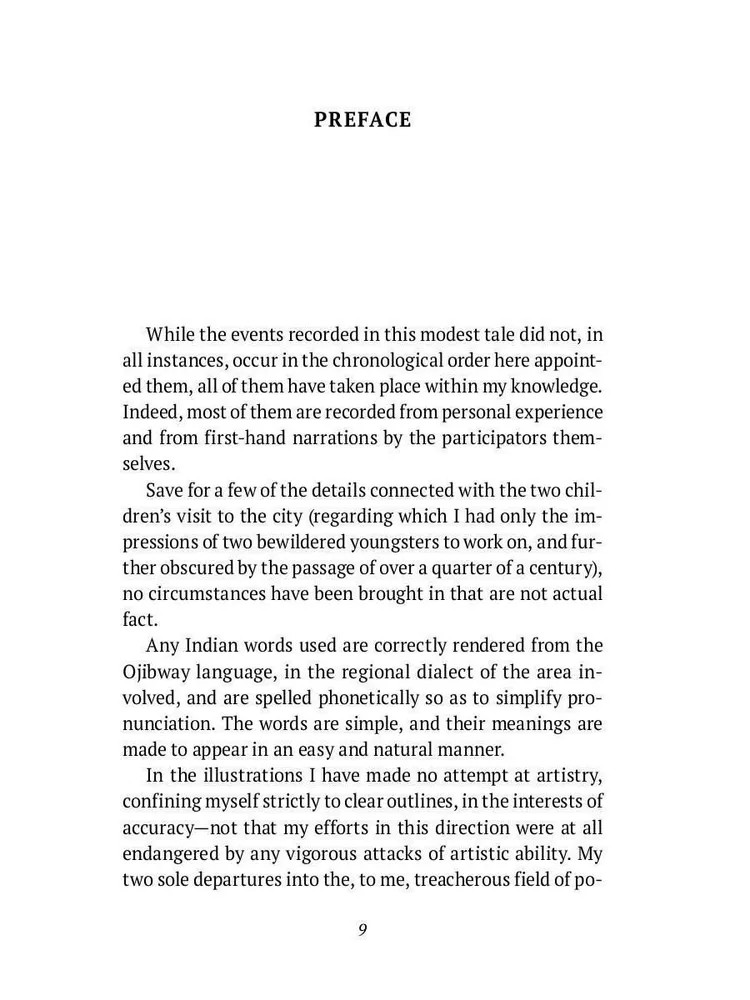 PREFACE

While the events recorded in this modest tale did not, in all instances, occur in the chronological order here appointed them, all of them have taken place within my knowledge. Indeed, most of them are recorded from personal experience and from first-hand narrations by the participators themselves.

Save for a few of the details connected with the two children's visit to the city (regarding which I had only the impressions of two bewildered youngsters to work on, and further obscured by the passage of over a quarter of a century), no circumstances have been brought in that are not actual fact.

Any Indian words used are correctly rendered from the Ojibway language, in the regional dialect of the area involved, and are spelled phonetically so as to simplify pronunciation. The words are simple, and their meanings are made to appear in an easy and natural manner.

In the illustrations I have made no attempt at artistry, confining myself strictly to clear outlines, in the interests of accuracy—not that my efforts in this direction were at all endangered by any vigorous attacks of artistic ability. My two sole departures into the, to me, treacherous field of po-

9